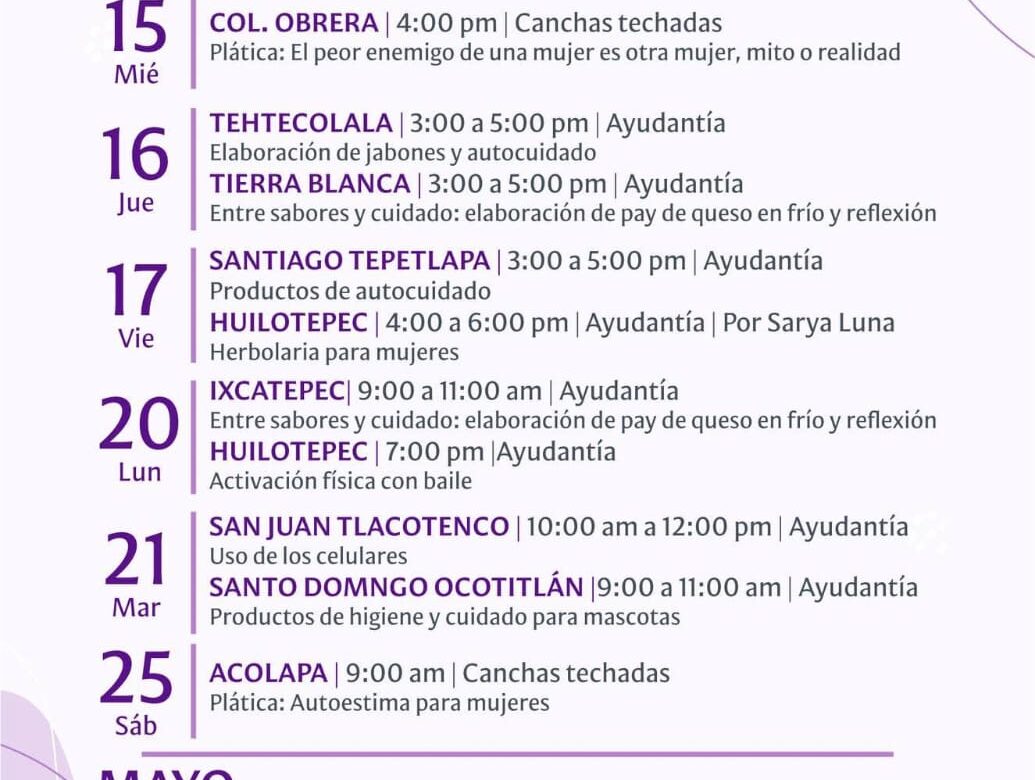 15
Mié
COL. OBRERA | 4:00 pm | Canchas techadas
Plática: El peor enemigo de una mujer es otra mujer, mito o realidad

16
Jue
TEHTECOLALA | 3:00 a 5:00 pm | Ayudantía
Elaboración de jabones y autocuidado
TIERRA BLANCA | 3:00 a 5:00 pm | Ayudantía
Entre sabores y cuidado: elaboración de pay de queso en frío y reflexión

17
Vie
SANTIAGO TEPETLAPA | 3:00 a 5:00 pm | Ayudantía
Productos de autocuidado
HUILOTEPEC | 4:00 a 6:00 pm | Ayudantía | Por Sarya Luna
Herbolaria para mujeres

20
Lun
IXCATEPEC| 9:00 a 11:00 am | Ayudantía
Entre sabores y cuidado: elaboración de pay de queso en frío y reflexión
HUILOTEPEC | 7:00 pm |Ayudantía
Activación física con baile

21
Mar
SAN JUAN TLACOTENCO | 10:00 am a 12:00 pm | Ayudantía
Uso de los celulares
SANTO DOMNGO OCOTITLÁN |9:00 a 11:00 am | Ayudantía
Productos de higiene y cuidado para mascotas

25
Sáb
ACOLAPA | 9:00 am | Canchas techadas
Plática: Autoestima para mujeres

MAYO